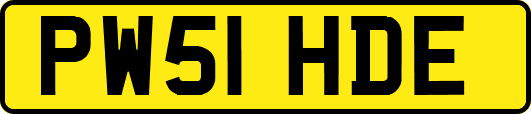 PW51 HDE